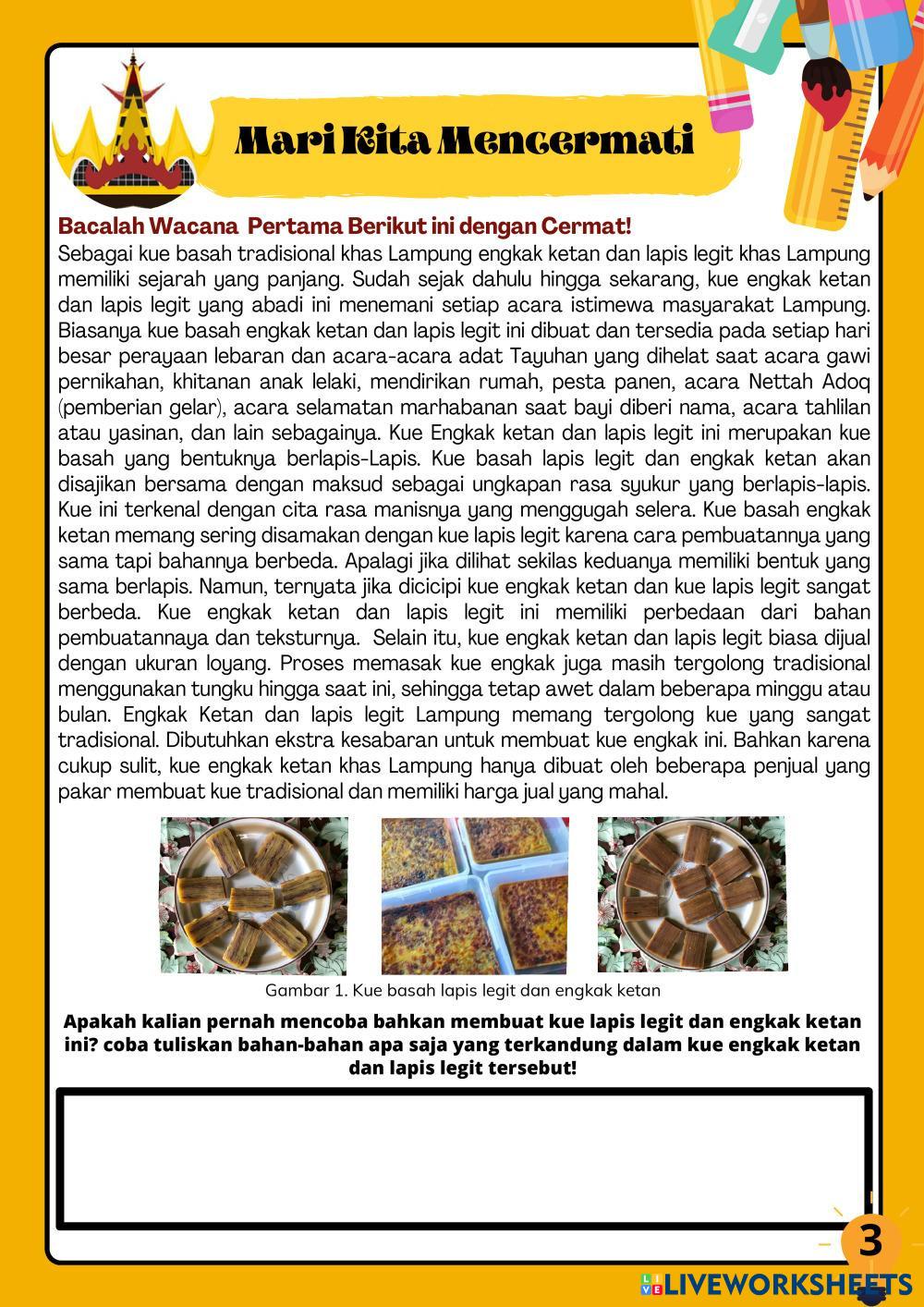 Mari Kita Mencermati

Bacalah Wacana  Pertama Berikut ini dengan Cermat!
Sebagai kue basah tradisional khas Lampung engkak ketan dan lapis legit khas Lampung memiliki sejarah yang panjang. Sudah sejak dahulu hingga sekarang, kue engkak ketan dan lapis legit yang abadi ini menemani setiap acara istimewa masyarakat Lampung. Biasanya kue basah engkak ketan dan lapis legit ini dibuat dan tersedia pada setiap hari besar perayaan lebaran dan acara-acara adat Tayuhan yang dihelat saat acara gawi pernikahan, khitanan anak lelaki, mendirikan rumah, pesta panen, acara Nettah Adoq (pemberian gelar), acara selamatan marhabanan saat bayi diberi nama, acara tahlilan atau yasinan, dan lain sebagainya. Kue Engkak ketan dan lapis legit ini merupakan kue basah yang bentuknya berlapis-Lapis. Kue basah lapis legit dan engkak ketan akan disajikan bersama dengan maksud sebagai ungkapan rasa syukur yang berlapis-lapis. Kue ini terkenal dengan cita rasa manisnya yang menggugah selera. Kue basah engkak ketan memang sering disamakan dengan kue lapis legit karena cara pembuatannya yang sama tapi bahannya berbeda. Apalagi jika dilihat sekilas keduanya memiliki bentuk yang sama berlapis. Namun, ternyata jika dicicipi kue engkak ketan dan kue lapis legit sangat berbeda. Kue engkak ketan dan lapis legit ini memiliki perbedaan dari bahan pembuatannaya dan teksturnya.  Selain itu, kue engkak ketan dan lapis legit biasa dijual dengan ukuran loyang. Proses memasak kue engkak juga masih tergolong tradisional menggunakan tungku hingga saat ini, sehingga tetap awet dalam beberapa minggu atau bulan. Engkak Ketan dan lapis legit Lampung memang tergolong kue yang sangat tradisional. Dibutuhkan ekstra kesabaran untuk membuat kue engkak ini. Bahkan karena cukup sulit, kue engkak ketan khas Lampung hanya dibuat oleh beberapa penjual yang pakar membuat kue tradisional dan memiliki harga jual yang mahal.

Gambar 1. Kue basah lapis legit dan engkak ketan

Apakah kalian pernah mencoba bahkan membuat kue lapis legit dan engkak ketan ini? coba tuliskan bahan-bahan apa saja yang terkandung dalam kue engkak ketan dan lapis legit tersebut!

3

LIVEWORKSHEETS